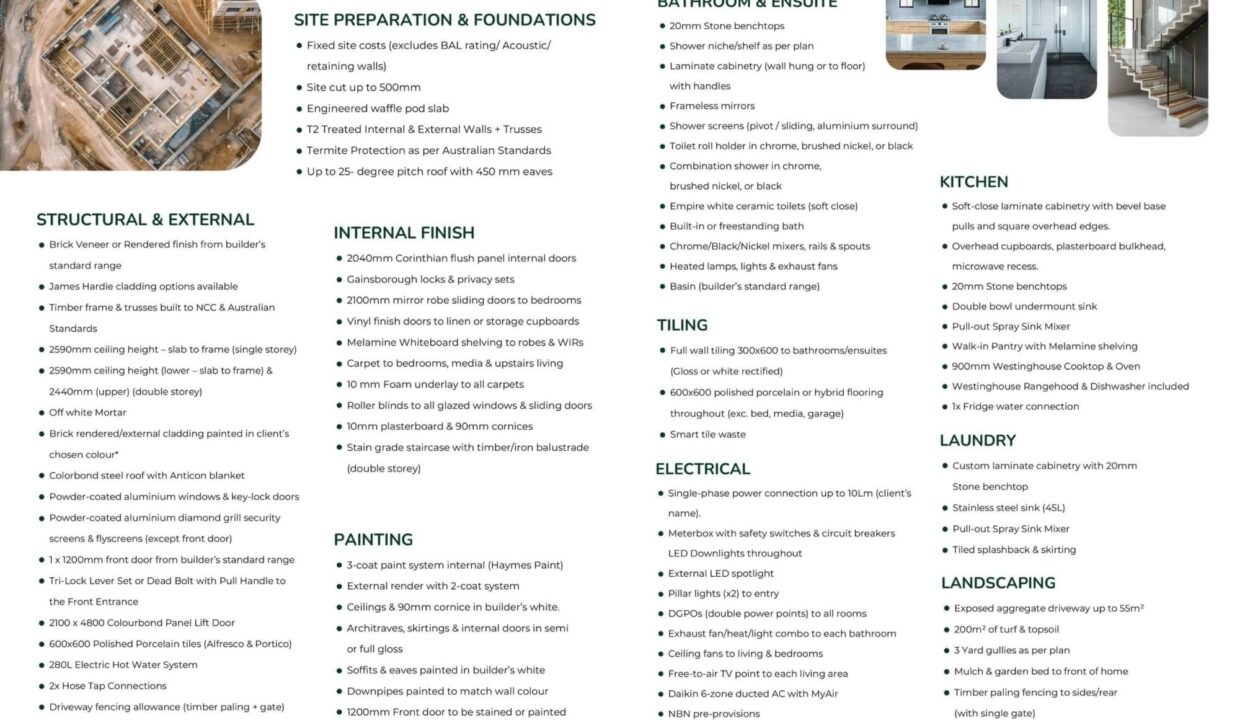 SITE PREPARATION & FOUNDATIONS

- Fixed site costs (excludes BAL rating/ Acoustic/ retaining walls)
- Site cut up to 500mm
- Engineered waffle pod slab
- T2 Treated Internal & External Walls + Trusses
- Termite Protection as per Australian Standards
- Up to 25- degree pitch roof with 450 mm eaves

STRUCTURAL & EXTERNAL

- Brick Veneer or Rendered finish from builder's standard range
- James Hardie cladding options available
- Timber frame & trusses built to NCC & Australian Standards
- 2590mm ceiling height – slab to frame (single storey)
- 2590mm ceiling height (lower – slab to frame) & 2440mm (upper) (double storey)
- Off white Mortar
- Brick rendered/external cladding painted in client's chosen colour*
- Colorbond steel roof with Anticon blanket
- Powder-coated aluminium windows & key-lock doors
- Powder-coated aluminium diamond grill security screens & flyscreens (except front door)
- 1 x 1200mm front door from builder's standard range
- Tri-Lock Lever Set or Dead Bolt with Pull Handle to the Front Entrance
- 2100 x 4800 Colourbond Panel Lift Door
- 600x600 Polished Porcelain tiles (Alfresco & Portico)
- 280L Electric Hot Water System
- 2x Hose Tap Connections
- Driveway fencing allowance (timber paling + gate)

INTERNAL FINISH

- 2040mm Corinthian flush panel internal doors
- Gainsborough locks & privacy sets
- 2100mm mirror robe sliding doors to bedrooms
- Vinyl finish doors to linen or storage cupboards
- Melamine Whiteboard shelving to robes & WIRs
- Carpet to bedrooms, media & upstairs living
- 10 mm Foam underlay to all carpets
- Roller blinds to all glazed windows & sliding doors
- 10mm plasterboard & 90mm cornices
- Stain grade staircase with timber/iron balustrade (double storey)

PAINTING

- 3-coat paint system internal (Haymes Paint)
- External render with 2-coat system
- Ceilings & 90mm cornice in builder's white.
- Architraves, skirtings & internal doors in semi or full gloss
- Soffits & eaves painted in builder's white
- Downpipes painted to match wall colour
- 1200mm Front door to be stained or painted

BATHROOM & ENSUITE

- 20mm Stone benchtops
- Shower niche/shelf as per plan
- Laminate cabinetry (wall hung or to floor) with handles
- Frameless mirrors
- Shower screens (pivot / sliding, aluminium surround)
- Toilet roll holder in chrome, brushed nickel, or black
- Combination shower in chrome, brushed nickel, or black
- Empire white ceramic toilets (soft close)
- Built-in or freestanding bath
- Chrome/Black/Nickel mixers, rails & spouts
- Heated lamps, lights & exhaust fans
- Basin (builder's standard range)

TILING

- Full wall tiling 300x600 to bathrooms/ensuites (Gloss or white rectified)
- 600x600 polished porcelain or hybrid flooring throughout (exc. bed, media, garage)
- Smart tile waste

ELECTRICAL

- Single-phase power connection up to 10Lm (client's name).
- Meterbox with safety switches & circuit breakers LED Downlights throughout
- External LED spotlight
- Pillar lights (x2) to entry
- DGPOs (double power points) to all rooms
- Exhaust fan/heat/light combo to each bathroom
- Ceiling fans to living & bedrooms
- Free-to-air TV point to each living area
- Daikin 6-zone ducted AC with MyAir
- NBN pre-provisions

KITCHEN

- Soft-close laminate cabinetry with bevel base pulls and square overhead edges.
- Overhead cupboards, plasterboard bulkhead, microwave recess.
- 20mm Stone benchtops
- Double bowl undermount sink
- Pull-out Spray Sink Mixer
- Walk-in Pantry with Melamine shelving
- 900mm Westinghouse Cooktop & Oven
- Westinghouse Rangehood & Dishwasher included
- 1x Fridge water connection

LAUNDRY

- Custom laminate cabinetry with 20mm Stone benchtop
- Stainless steel sink (45L)
- Pull-out Spray Sink Mixer
- Tiled splashback & skirting

LANDSCAPING

- Exposed aggregate driveway up to 55m²
- 200m² of turf & topsoil
- 3 Yard gullies as per plan
- Mulch & garden bed to front of home
- Timber paling fencing to sides/rear (with single gate)